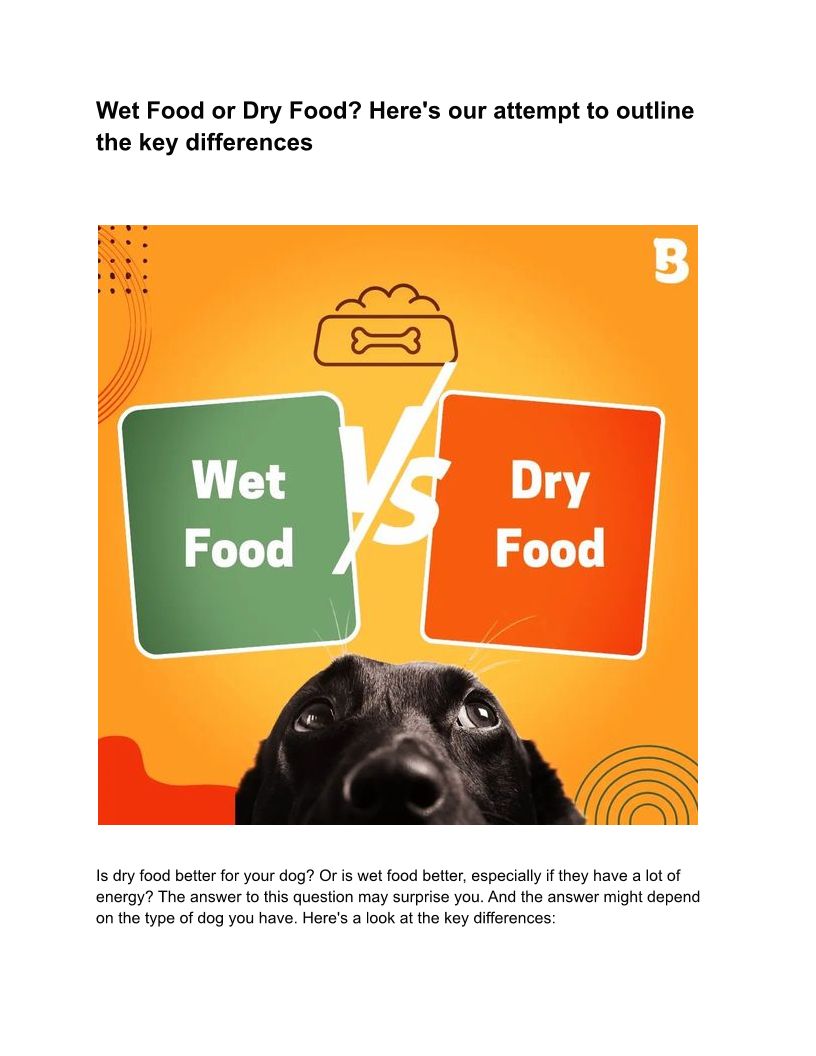 Wet Food or Dry Food? Here's our attempt to outline the key differences

B

Wet Food

VS

Dry Food

Is dry food better for your dog? Or is wet food better, especially if they have a lot of energy? The answer to this question may surprise you. And the answer might depend on the type of dog you have. Here's a look at the key differences: